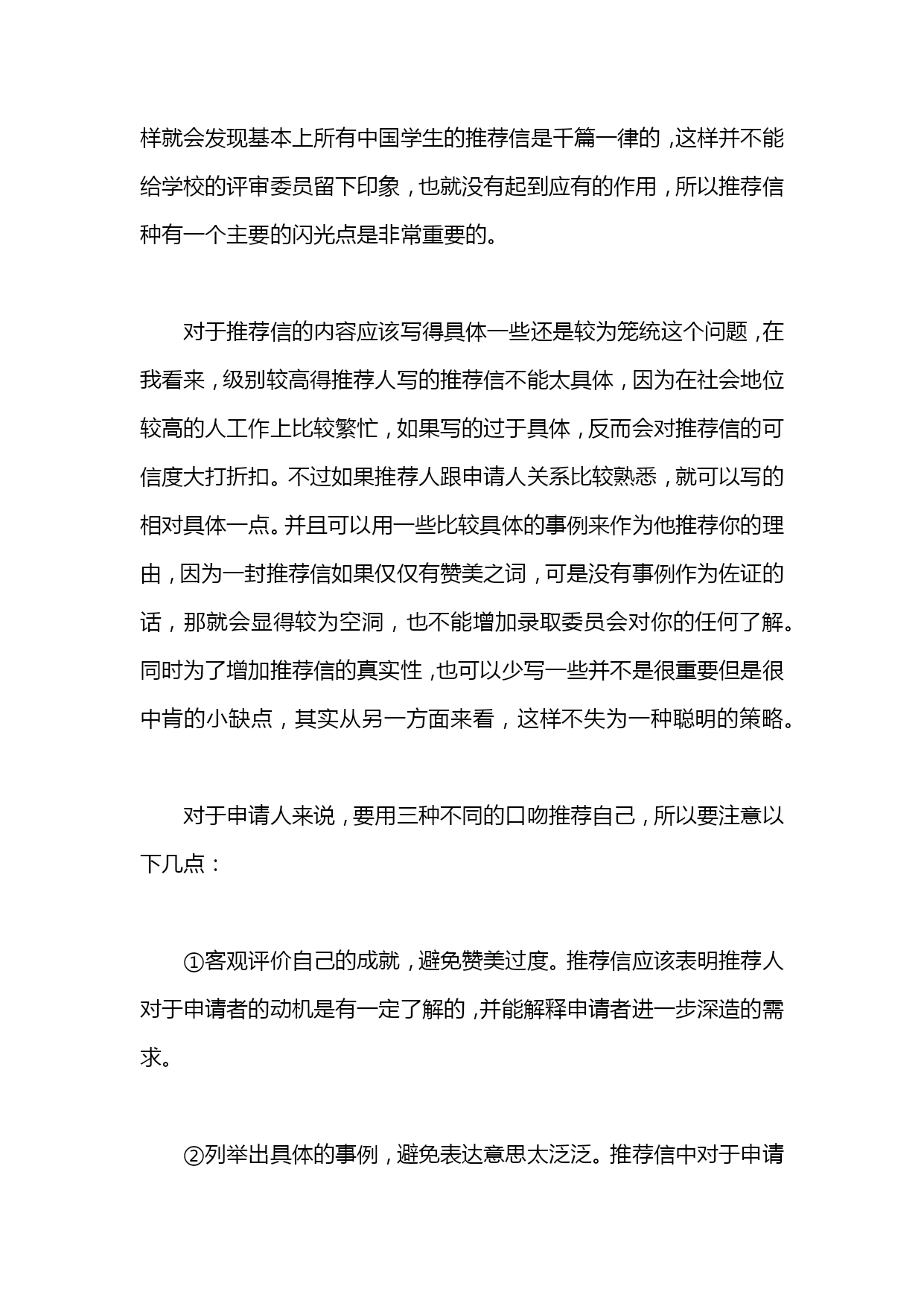 样就会发现基本上所有中国学生的推荐信是千篇一律的，这样并不能给学校的评审委员留下印象，也就没有起到应有的作用，所以推荐信种有一个主要的闪光点是非常重要的。

对于推荐信的内容应该写得具体一些还是较为笼统这个问题，在我看来，级别较高得推荐人写的推荐信不能太具体，因为在社会地位较高的人工作上比较繁忙，如果写的过于具体，反而会对推荐信的可信度大打折扣。不过如果推荐人跟申请人关系比较熟悉，就可以写的相对具体一点。并且可以用一些比较具体的事例来作为他推荐你的理由，因为一封推荐信如果仅仅有赞美之词，可是没有事例作为佐证的话，那就会显得较为空洞，也不能增加录取委员会对你的任何了解。同时为了增加推荐信的真实性，也可以少写一些并不是很重要但是很中肯的小缺点，其实从另一方面来看，这样不失为一种聪明的策略。

对于申请人来说，要用三种不同的口吻推荐自己，所以要注意以下几点：

①客观评价自己的成就，避免赞美过度。推荐信应该表明推荐人对于申请者的动机是有一定了解的，并能解释申请者进一步深造的需求。

②列举出具体的事例，避免表达意思太泛泛。推荐信中对于申请